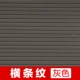 横条纹 灰色